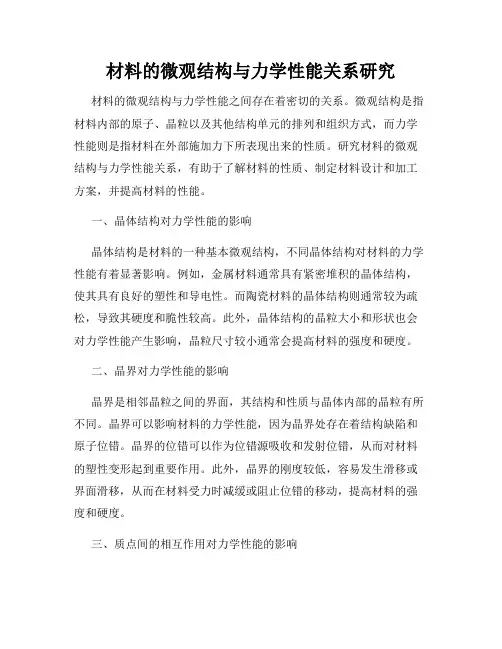 材料的微观结构与力学性能关系研究

材料的微观结构与力学性能之间存在着密切的关系。微观结构是指材料内部的原子、晶粒以及其他结构单元的排列和组织方式，而力学性能则是指材料在外部施加力下所表现出来的性质。研究材料的微观结构与力学性能关系，有助于了解材料的性质、制定材料设计和加工方案，并提高材料的性能。

一、晶体结构对力学性能的影响

晶体结构是材料的一种基本微观结构，不同晶体结构对材料的力学性能有着显著影响。例如，金属材料通常具有紧密堆积的晶体结构，使其具有良好的塑性和导电性。而陶瓷材料的晶体结构则通常较为疏松，导致其硬度和脆性较高。此外，晶体结构的晶粒大小和形状也会对力学性能产生影响，晶粒尺寸较小通常会提高材料的强度和硬度。

二、晶界对力学性能的影响

晶界是相邻晶粒之间的界面，其结构和性质与晶体内部的晶粒有所不同。晶界可以影响材料的力学性能，因为晶界处存在着结构缺陷和原子位错。晶界的位错可以作为位错源吸收和发射位错，从而对材料的塑性变形起到重要作用。此外，晶界的刚度较低，容易发生滑移或界面滑移，从而在材料受力时减缓或阻止位错的移动，提高材料的强度和硬度。

三、质点间的相互作用对力学性能的影响